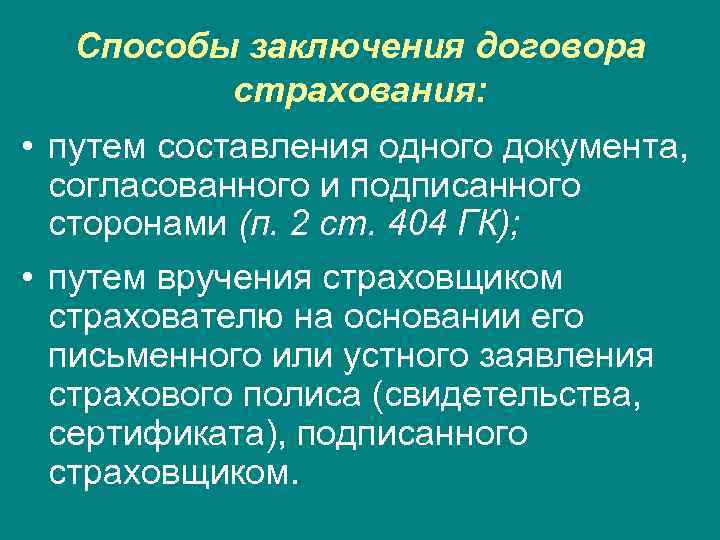 Способы заключения договора страхования:

• путем составления одного документа, согласованного и подписанного сторонами (п. 2 ст. 404 ГК);

• путем вручения страховщиком страхователю на основании его письменного или устного заявления страхового полиса (свидетельства, сертификата), подписанного страховщиком.